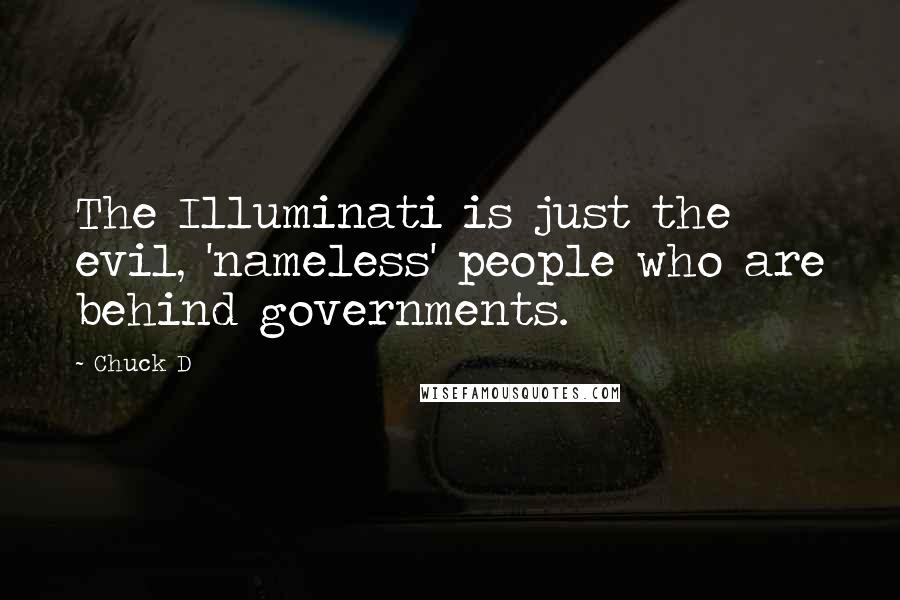 The Illuminati is just the evil, 'nameless' people who are behind governments.

~ Chuck D

WISEFAMOUSQUOTES.COM